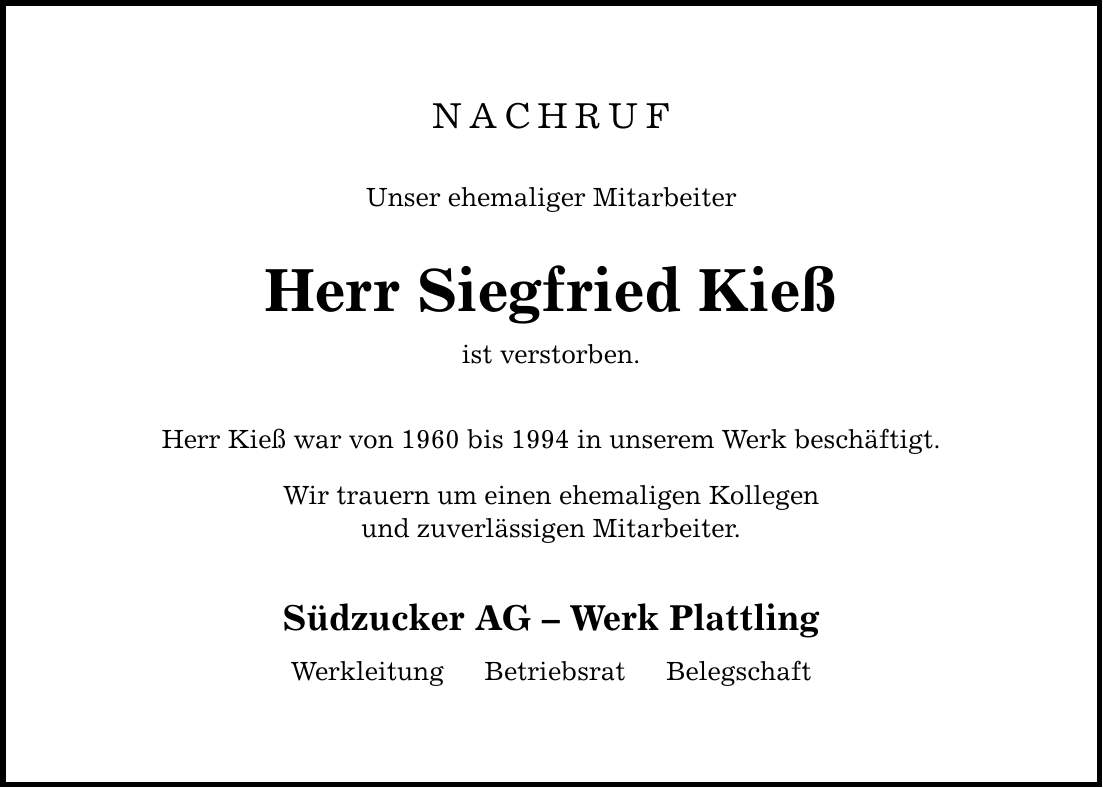 NACHRUF

Unser ehemaliger Mitarbeiter

Herr Siegfried Kieß

ist verstorben.

Herr Kieß war von 1960 bis 1994 in unserem Werk beschäftigt.

Wir trauern um einen ehemaligen Kollegen und zuverlässigen Mitarbeiter.

Südzucker AG – Werk Plattling

Werkleitung Betriebsrat Belegschaft